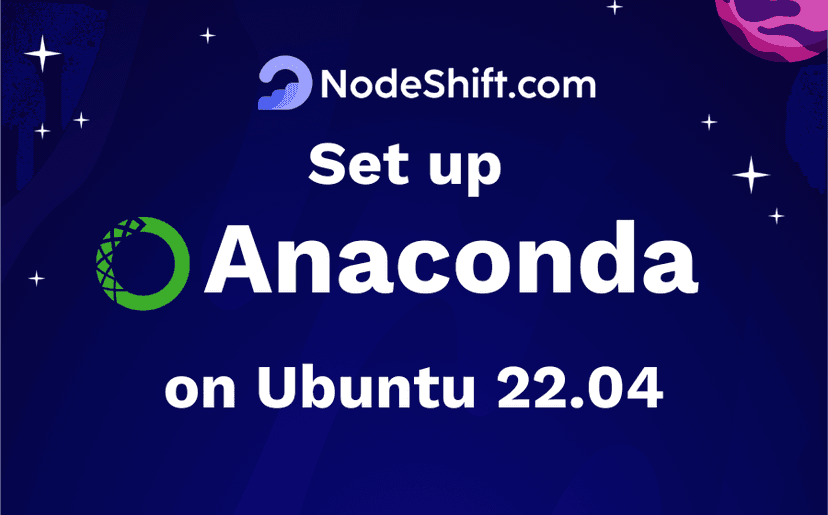 NodeShift.com

Set up

Anaconda

on Ubuntu 22.04